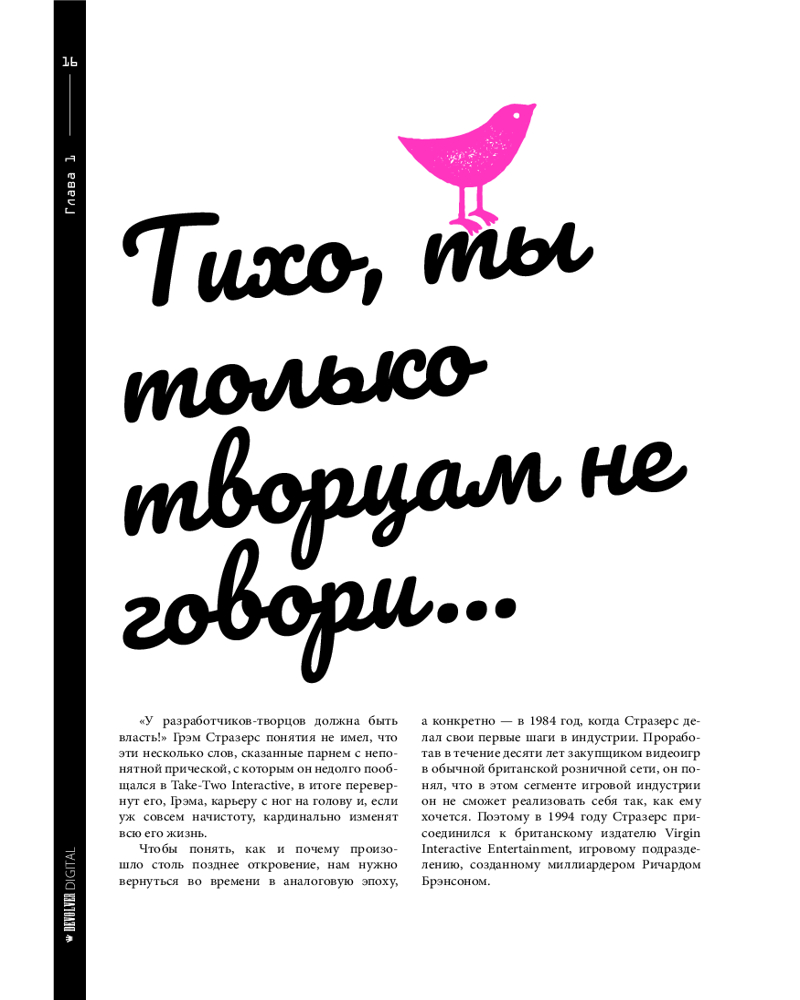 16

Глава 1

Тихо, ты только творцам не говори...

«У разработчиков-творцов должна быть власть!» Грэм Стразерс понятия не имел, что эти несколько слов, сказанные парнем с непонятной прической, с которым он недолго пообщался в Take-Two Interactive, в итоге перевернут его, Грэма, карьеру с ног на голову и, если уж совсем начистоту, кардинально изменят всю его жизнь.

Чтобы понять, как и почему произошло столь позднее откровение, нам нужно вернуться во времени в аналоговую эпоху, а конкретно — в 1984 год, когда Стразерс делал свои первые шаги в индустрии. Проработав в течение десяти лет закупщиком видеоигр в обычной британской розничной сети, он понял, что в этом сегменте игровой индустрии он не сможет реализовать себя так, как ему хочется. Поэтому в 1994 году Стразерс присоединился к британскому издателю Virgin Interactive Entertainment, игровому подразделению, созданному миллиардером Ричардом Брэнсоном.

DEVOLVER DIGITAL